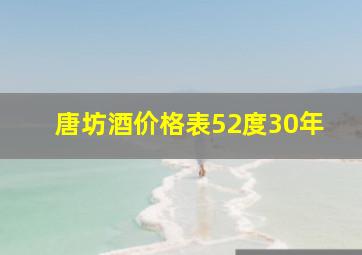 唐坊酒价格表52度30年